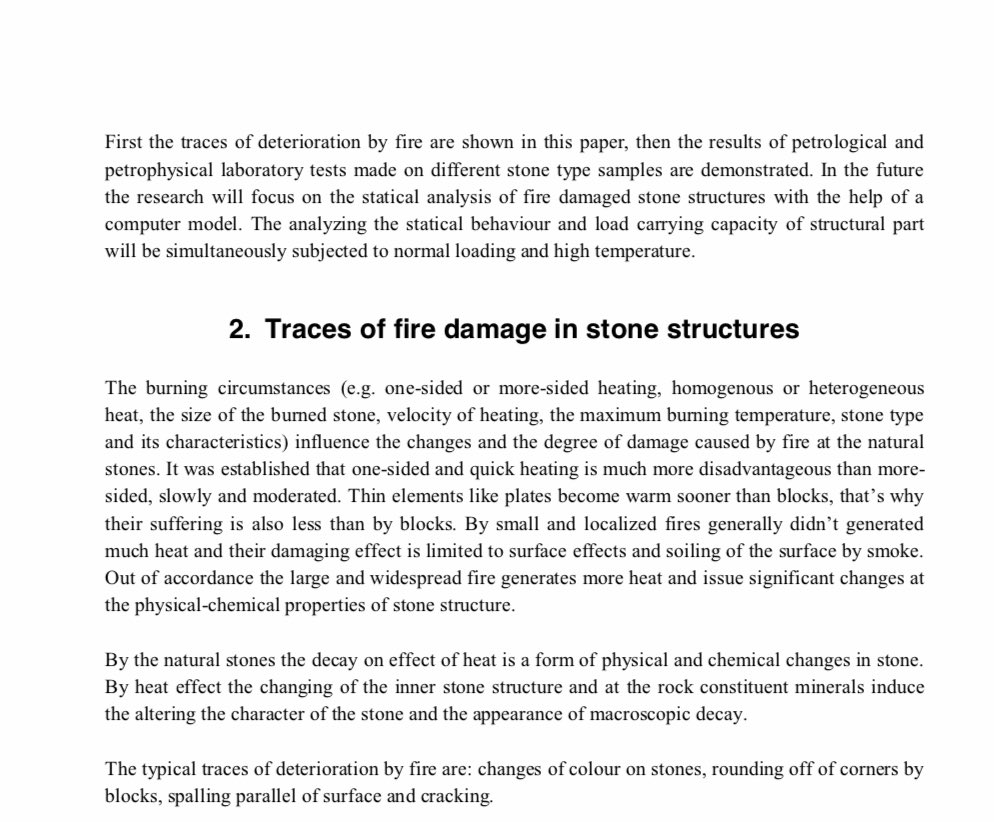 First the traces of deterioration by fire are shown in this paper, then the results of petrological and petrophysical laboratory tests made on different stone type samples are demonstrated. In the future the research will focus on the statical analysis of fire damaged stone structures with the help of a computer model. The analyzing the statical behaviour and load carrying capacity of structural part will be simultaneously subjected to normal loading and high temperature.

2. Traces of fire damage in stone structures

The burning circumstances (e.g. one-sided or more-sided heating, homogenous or heterogeneous heat, the size of the burned stone, velocity of heating, the maximum burning temperature, stone type and its characteristics) influence the changes and the degree of damage caused by fire at the natural stones. It was established that one-sided and quick heating is much more disadvantageous than more-sided, slowly and moderated. Thin elements like plates become warm sooner than blocks, that's why their suffering is also less than by blocks. By small and localized fires generally didn't generated much heat and their damaging effect is limited to surface effects and soiling of the surface by smoke. Out of accordance the large and widespread fire generates more heat and issue significant changes at the physical-chemical properties of stone structure.

By the natural stones the decay on effect of heat is a form of physical and chemical changes in stone. By heat effect the changing of the inner stone structure and at the rock constituent minerals induce the altering the character of the stone and the appearance of macroscopic decay.

The typical traces of deterioration by fire are: changes of colour on stones, rounding off of corners by blocks, spalling parallel of surface and cracking.